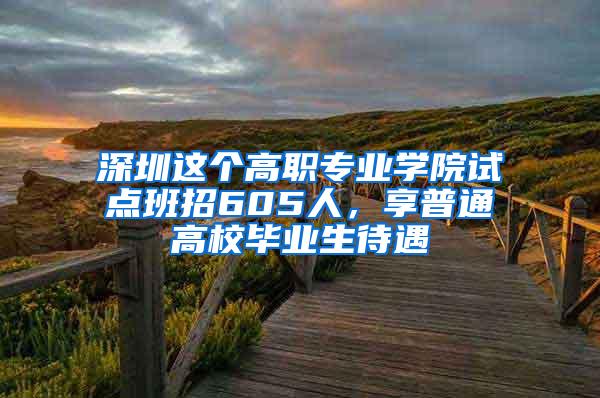 深圳这个高职专业学院试点班招605人，享普通高校毕业生待遇